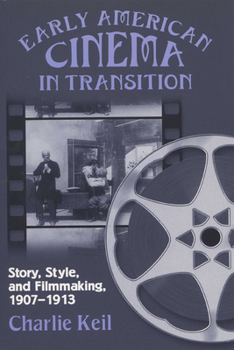 EARLY AMERICAN
CINEMA
IN TRANSITION

Story, Style, and Filmmaking, 1907–1913

Charlie Keil